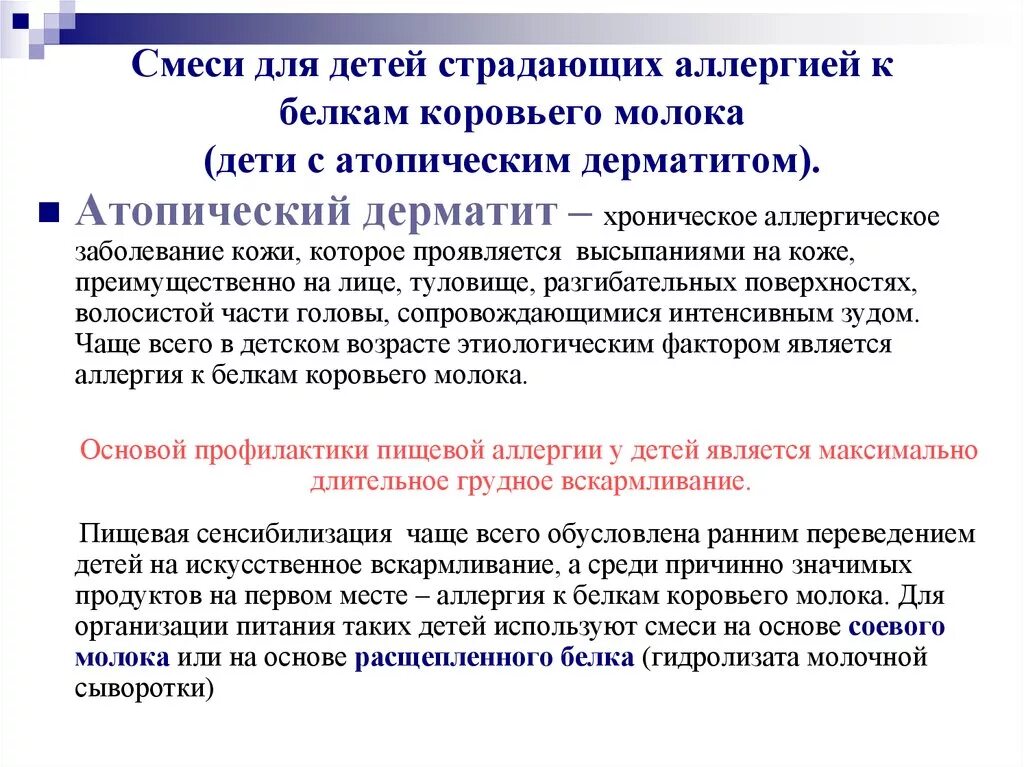 Смеси для детей страдающих аллергией к белкам коровьего молока
(дети с атопическим дерматитом).

Атопический дерматит – хроническое аллергическое заболевание кожи, которое проявляется высыпаниями на коже, преимущественно на лице, туловище, разгибательных поверхностях, волосистой части головы, сопровождающимися интенсивным зудом. Чаще всего в детском возрасте этиологическим фактором является аллергия к белкам коровьего молока.

Основой профилактики пищевой аллергии у детей является максимально длительное грудное вскармливание.

Пищевая сенсибилизация чаще всего обусловлена ранним переведением детей на искусственное вскармливание, а среди причинно значимых продуктов на первом месте – аллергия к белкам коровьего молока. Для организации питания таких детей используют смеси на основе соевого молока или на основе расщепленного белка (гидролизата молочной сыворотки)